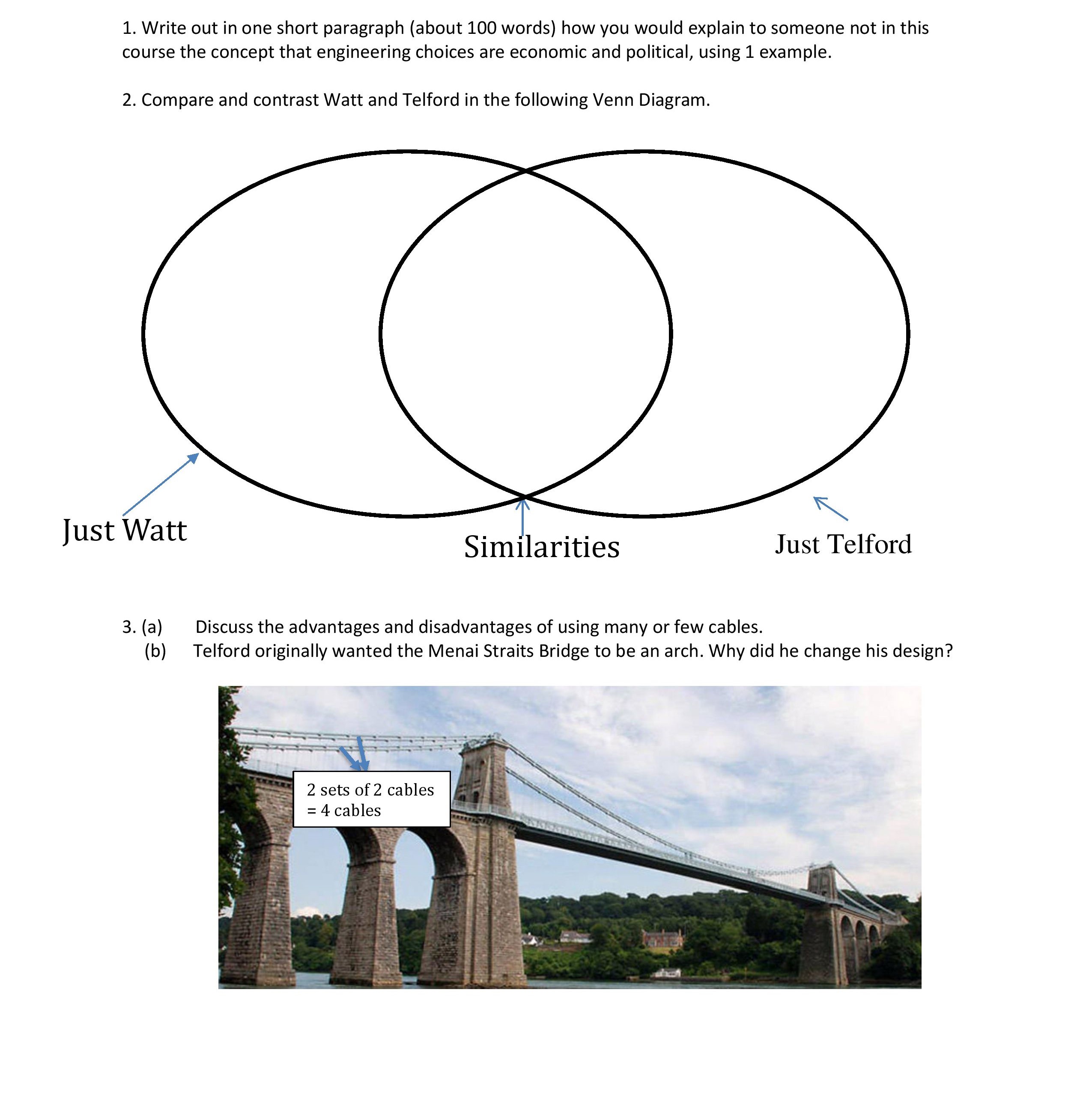 1. Write out in one short paragraph (about 100 words) how you would explain to someone not in this course the concept that engineering choices are economic and political, using 1 example.

2. Compare and contrast Watt and Telford in the following Venn Diagram.

Just Watt

Similarities

Just Telford

3. (a) Discuss the advantages and disadvantages of using many or few cables.
(b) Telford originally wanted the Menai Straits Bridge to be an arch. Why did he change his design?

2 sets of 2 cables
= 4 cables